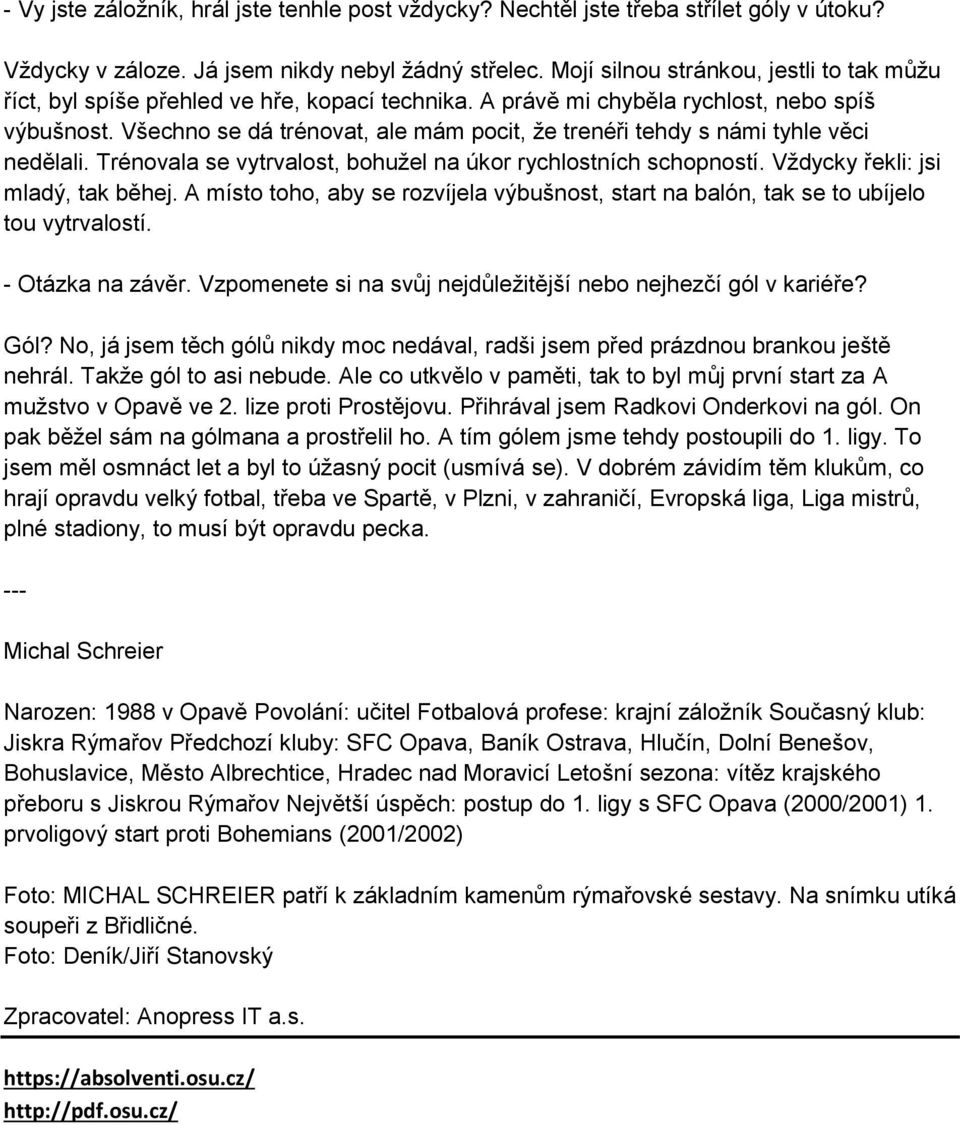 - Vy jste záložník, hrál jste tenhle post vždycky? Nechtěl jste třeba střílet góly v útoku?

Vždycky v záloze. Já jsem nikdy nebyl žádný střelec. Mojí silnou stránkou, jestli to tak můžu říct, byl spíše přehled ve hře, kopací technika. A právě mi chyběla rychlost, nebo spíš výbušnost. Všechno se dá trénovat, ale mám pocit, že trenéři tehdy s námi tyhle věci nedělali. Trénovala se vytrvalost, bohužel na úkor rychlostních schopností. Vždycky řekli: jsi mladý, tak běhej. A místo toho, aby se rozvíjela výbušnost, start na balón, tak se to ubíjelo tou vytrvalostí.

- Otázka na závěr. Vzpomenete si na svůj nejdůležitější nebo nejhezčí gól v kariéře?

Gól? No, já jsem těch gólů nikdy moc nedával, radši jsem před prázdnou brankou ještě nehrál. Takže gól to asi nebude. Ale co utkvělo v paměti, tak to byl můj první start za A mužstvo v Opavě ve 2. lize proti Prostějovu. Přihrával jsem Radkovi Onderkovi na gól. On pak běžel sám na gólmana a prostřelil ho. A tím gólem jsme tehdy postoupili do 1. ligy. To jsem měl osmnáct let a byl to úžasný pocit (usmívá se). V dobrém závidím těm klukům, co hrají opravdu velký fotbal, třeba ve Spartě, v Plzni, v zahraničí, Evropská liga, Liga mistrů, plné stadiony, to musí být opravdu pecka.

---

Michal Schreier

Narozen: 1988 v Opavě Povolání: učitel Fotbalová profese: krajní záložník Současný klub: Jiskra Rýmařov Předchozí kluby: SFC Opava, Baník Ostrava, Hlučín, Dolní Benešov, Bohuslavice, Město Albrechtice, Hradec nad Moravicí Letošní sezona: vítěz krajského přeboru s Jiskrou Rýmařov Největší úspěch: postup do 1. ligy s SFC Opava (2000/2001) 1. prvoligový start proti Bohemians (2001/2002)

Foto: MICHAL SCHREIER patří k základním kamenům rýmařovské sestavy. Na snímku utíká soupeři z Břidličné.
Foto: Deník/Jiří Stanovský

Zpracovatel: Anopress IT a.s.

https://absolventi.osu.cz/
http://pdf.osu.cz/